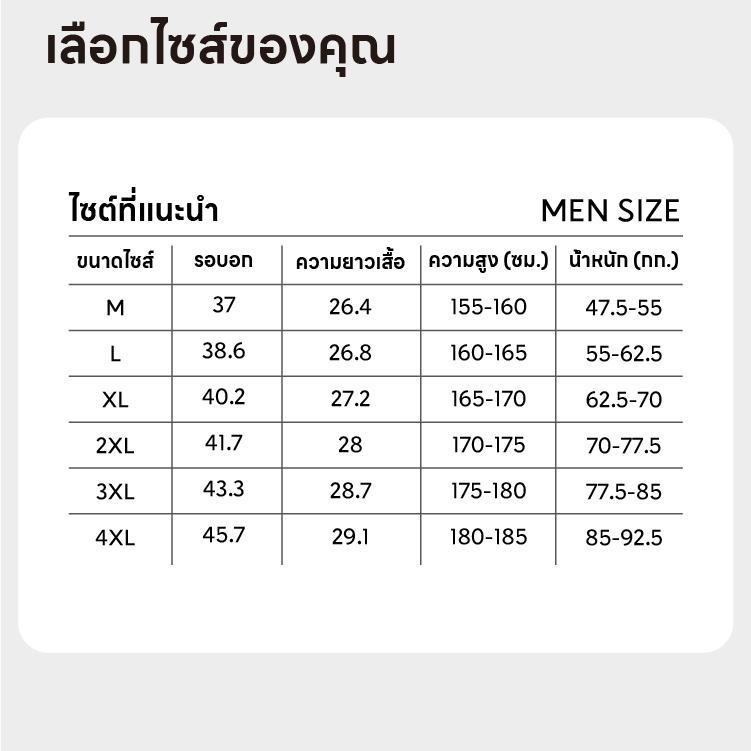 เลือกไซส์ของคุณ

ไซต์ที่แนะนำ

MEN SIZE

| ขนาดไซส์ | รอบอก | ความยาวเสื้อ | ความสูง (ซม.) | น้ำหนัก (กก.) |
|---|---|---|---|---|
| M | 37 | 26.4 | 155-160 | 47.5-55 |
| L | 38.6 | 26.8 | 160-165 | 55-62.5 |
| XL | 40.2 | 27.2 | 165-170 | 62.5-70 |
| 2XL | 41.7 | 28 | 170-175 | 70-77.5 |
| 3XL | 43.3 | 28.7 | 175-180 | 77.5-85 |
| 4XL | 45.7 | 29.1 | 180-185 | 85-92.5 |